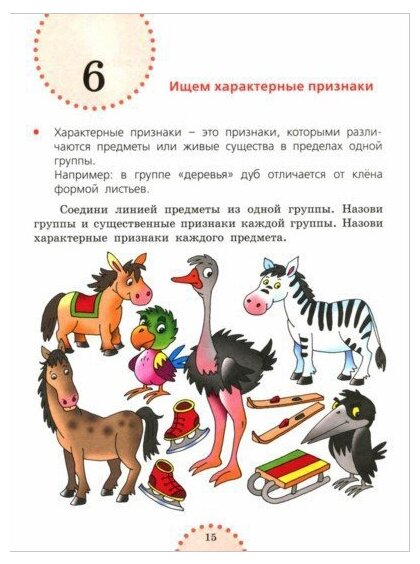 6

Ищем характерные признаки

• Характерные признаки – это признаки, которыми различаются предметы или живые существа в пределах одной группы.
Например: в группе «деревья» дуб отличается от клёна формой листьев.

Соедини линией предметы из одной группы. Назови группы и существенные признаки каждой группы. Назови характерные признаки каждого предмета.

15